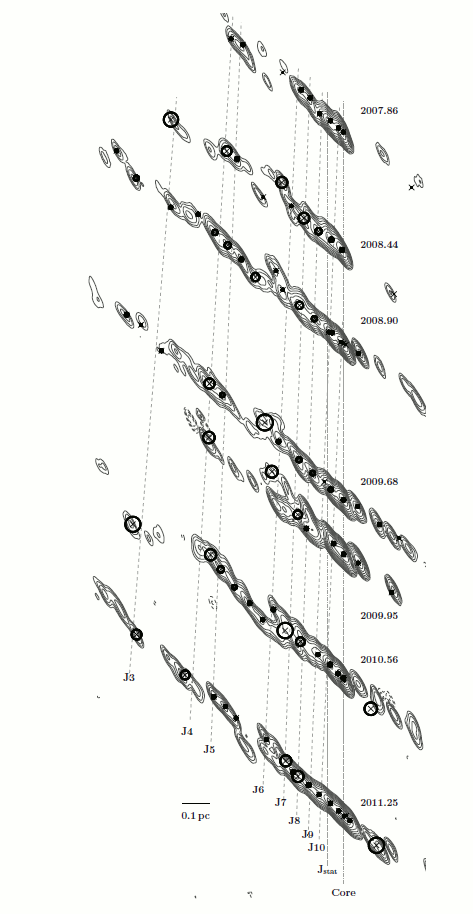 2007.86
2008.44
2008.90
2009.68
2009.95
2010.56
2011.25
J3
J4
J5
J6
J7
J8
J9
J10
$J_{stat}$
Core
0.1 pc